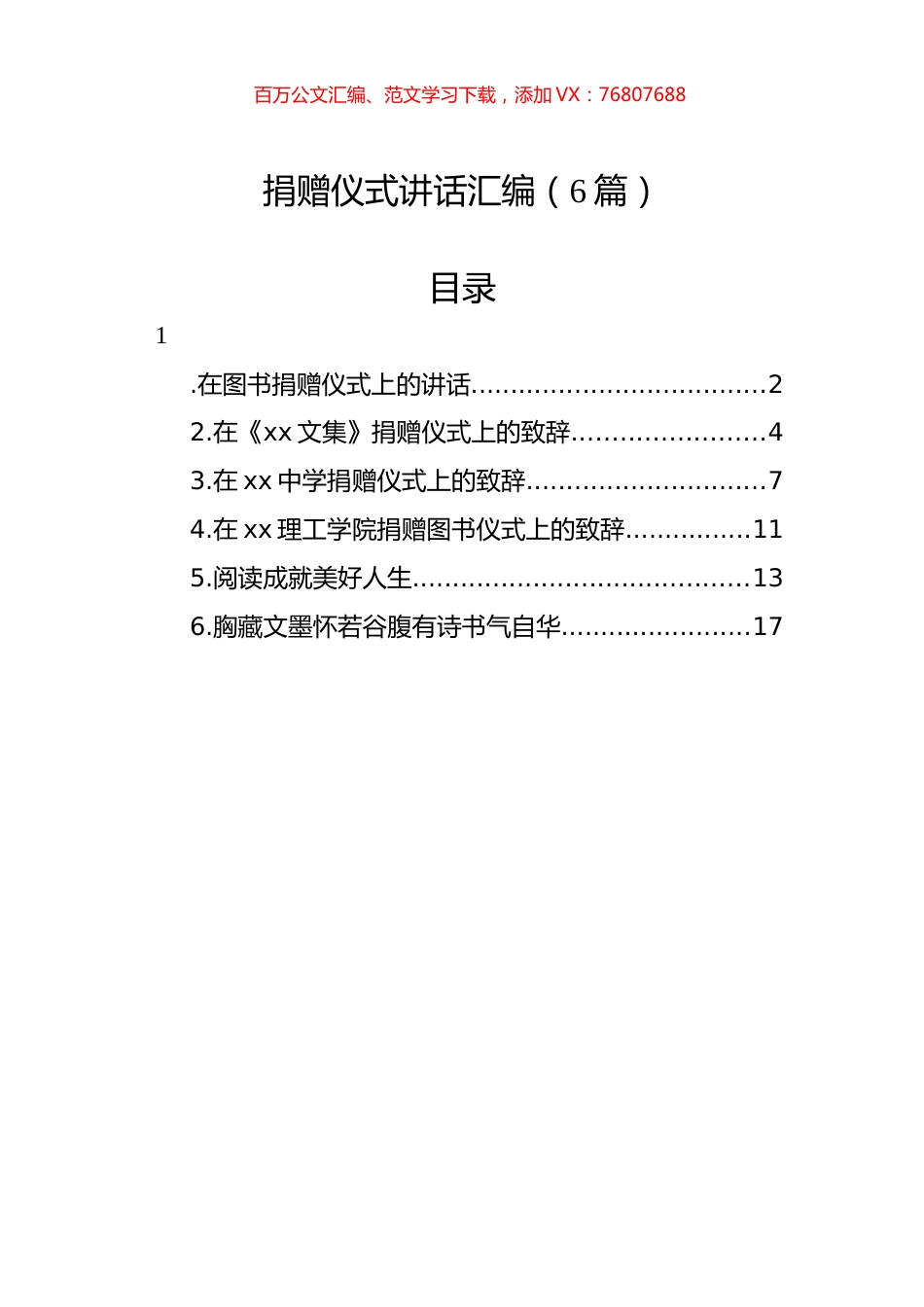 百万公文汇编、范文学习下载，添加 VX：76807688

捐赠仪式讲话汇编（6篇）

目录

1

.在图书捐赠仪式上的讲话....................................2
2.在《xx 文集》捐赠仪式上的致辞........................4
3.在 xx 中学捐赠仪式上的致辞.............................7
4.在 xx 理工学院捐赠图书仪式上的致辞...............11
5.阅读成就美好人生.........................................13
6.胸藏文墨怀若谷腹有诗书气自华.......................17